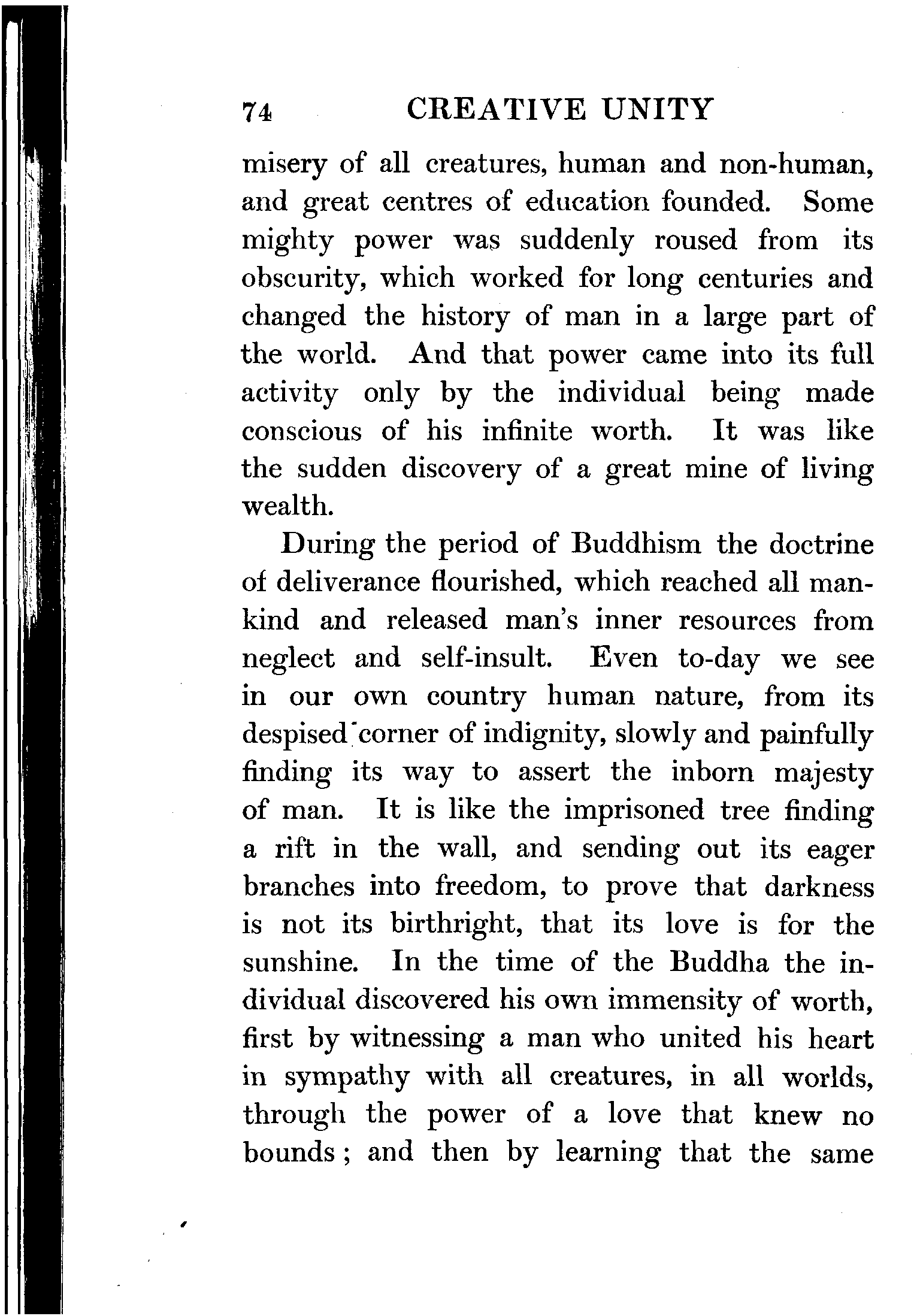 74 CREATIVE UNITY

misery of all creatures, human and non-human, and great centres of education founded. Some mighty power was suddenly roused from its obscurity, which worked for long centuries and changed the history of man in a large part of the world. And that power came into its full activity only by the individual being made conscious of his infinite worth. It was like the sudden discovery of a great mine of living wealth.

During the period of Buddhism the doctrine of deliverance flourished, which reached all mankind and released man's inner resources from neglect and self-insult. Even to-day we see in our own country human nature, from its despised corner of indignity, slowly and painfully finding its way to assert the inborn majesty of man. It is like the imprisoned tree finding a rift in the wall, and sending out its eager branches into freedom, to prove that darkness is not its birthright, that its love is for the sunshine. In the time of the Buddha the individual discovered his own immensity of worth, first by witnessing a man who united his heart in sympathy with all creatures, in all worlds, through the power of a love that knew no bounds; and then by learning that the same